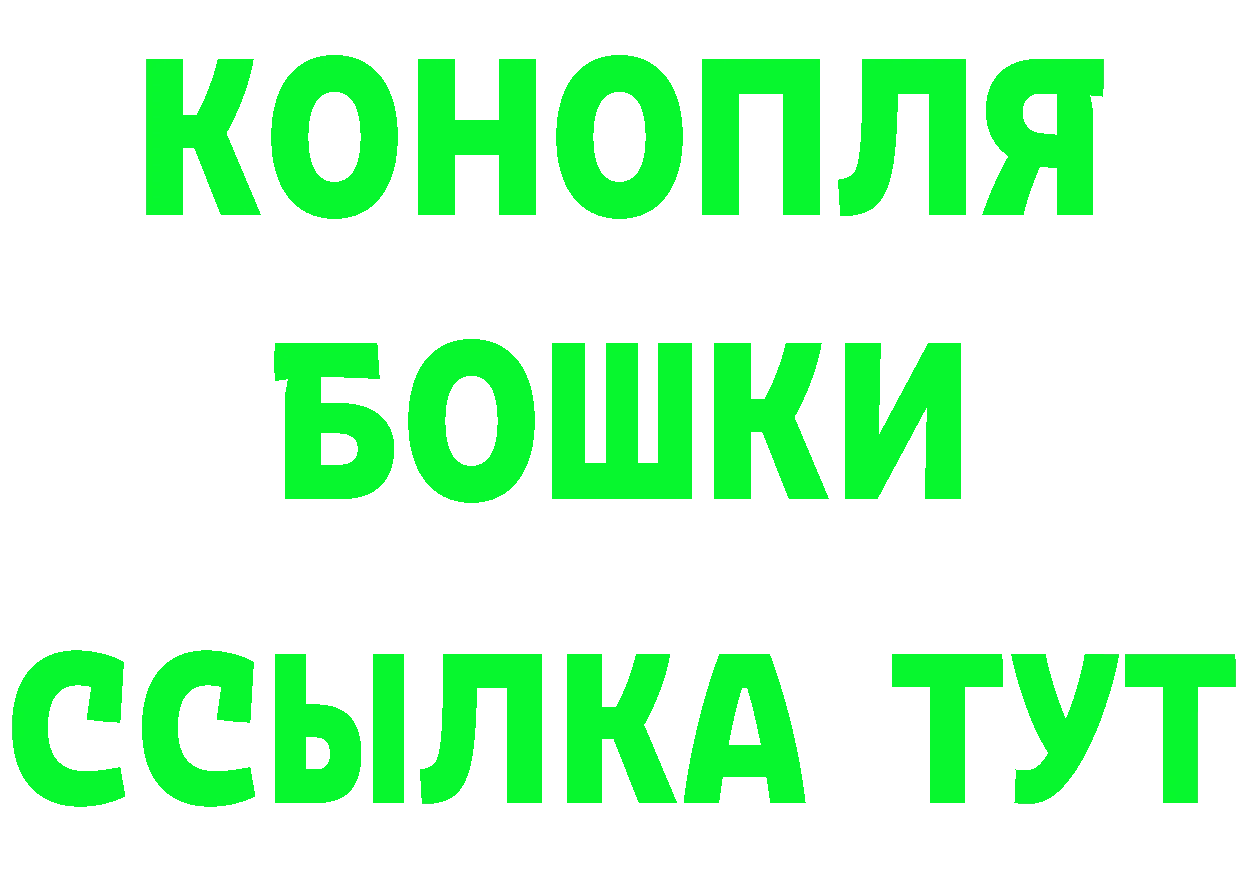 КОНОПЛЯ
БОШКИ
ССЫЛКА ТУТ